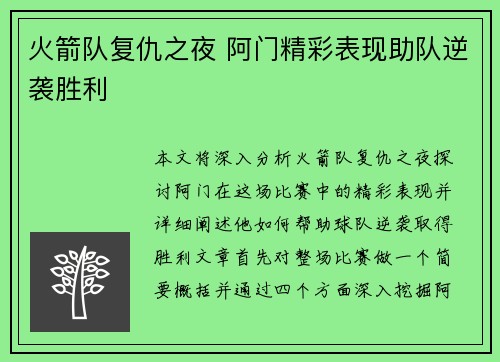 火箭队复仇之夜 阿门精彩表现助队逆袭胜利

本文将深入分析火箭队复仇之夜探讨阿门在这场比赛中的精彩表现并详细阐述他如何帮助球队逆袭取得胜利文章首先对整场比赛做一个简要概括并通过四个方面深入挖掘阿